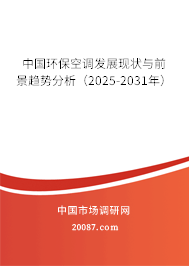 中国环保空调发展现状与前景趋势分析（2025-2031年）

中国市场调研网

20087.com